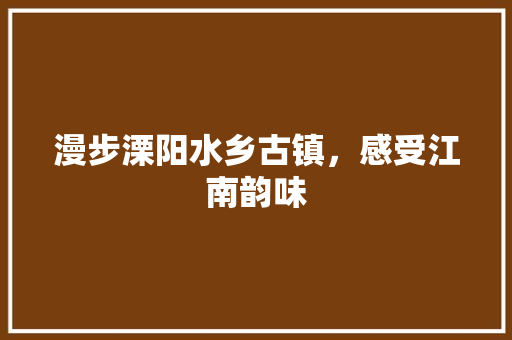 漫步溧阳水乡古镇，感受江南韵味